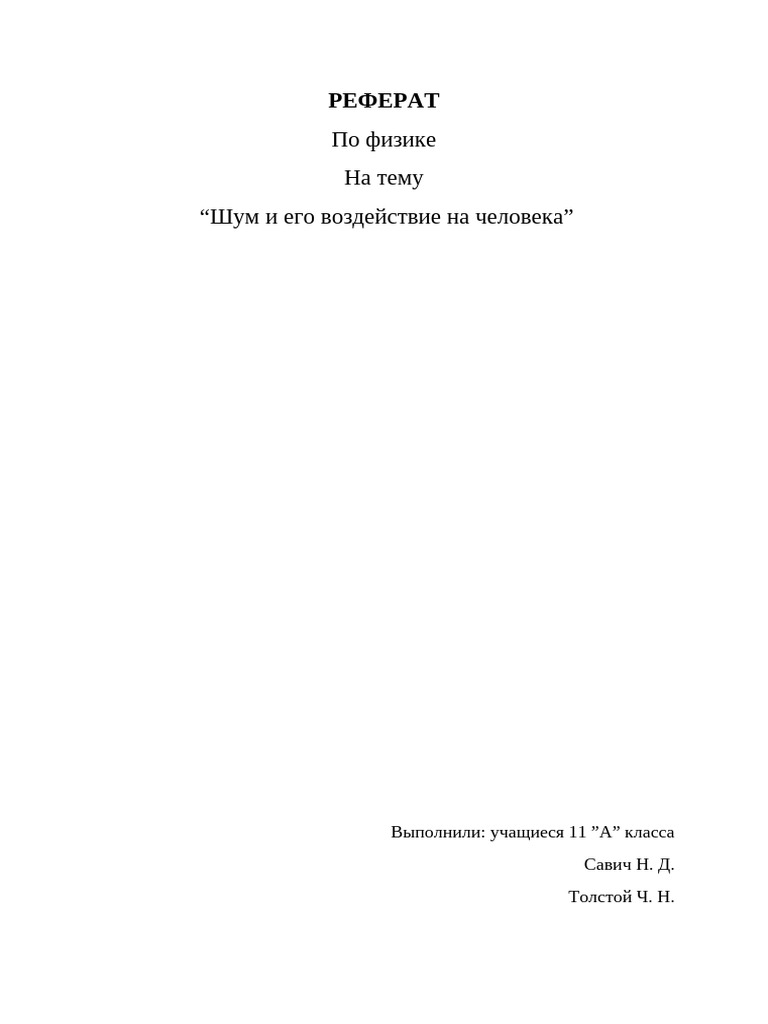 РЕФЕРАТ

По физике

На тему

"Шум и его воздействие на человека"

Выполнили: учащиеся 11 "А" класса

Савич Н. Д.

Толстой Ч. Н.